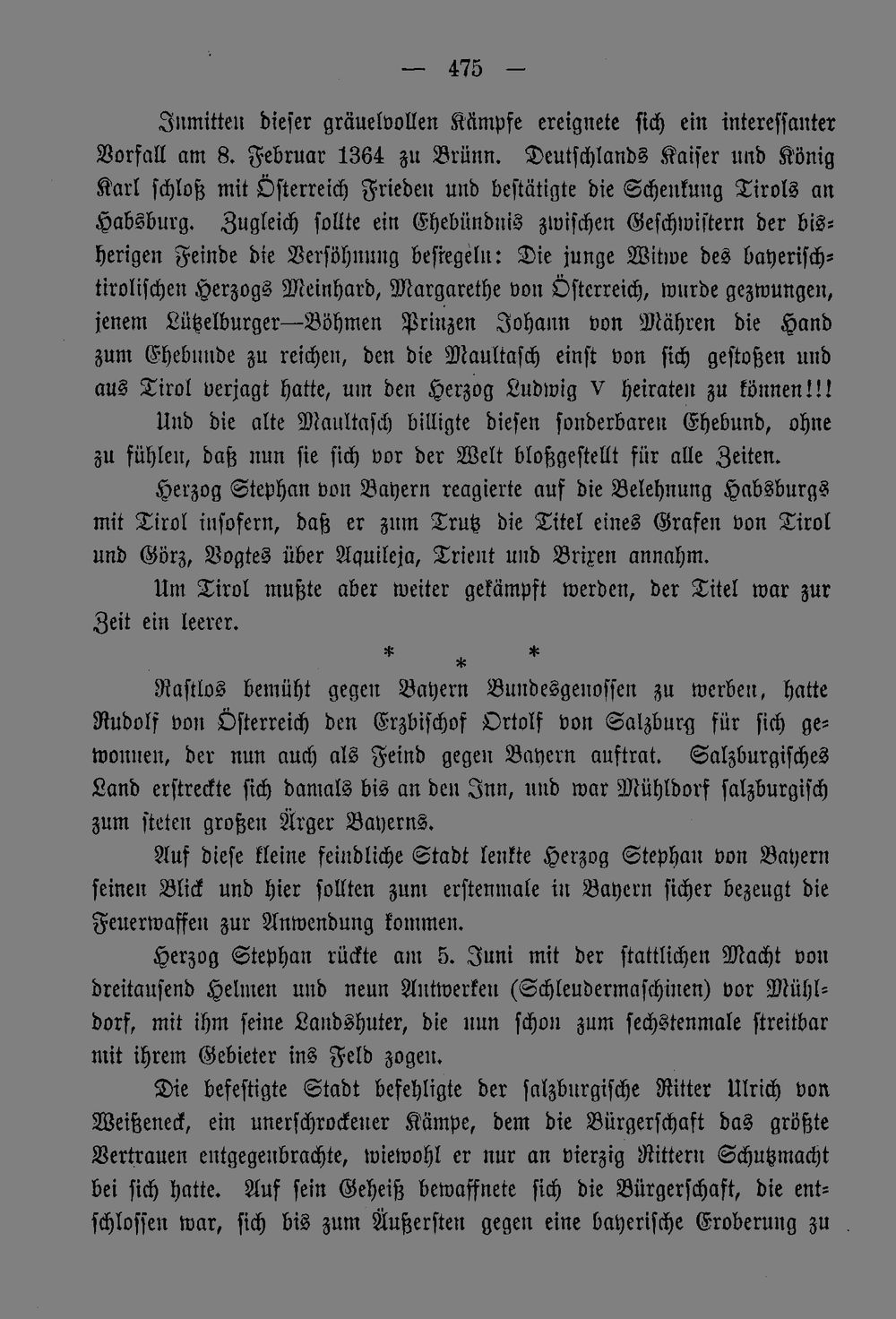 — 475 —

Inmitten dieser gräuelvollen Kämpfe ereignete sich ein interessanter Vorfall am 8. Februar 1364 zu Brünn. Deutschlands Kaiser und König Karl schloß mit Österreich Frieden und bestätigte die Schenkung Tirols an Habsburg. Zugleich sollte ein Ehebündnis zwischen Geschwistern der bisherigen Feinde die Versöhnung besiegeln: Die junge Witwe des bayerisch-tirolischen Herzogs Meinhard, Margarethe von Österreich, wurde gezwungen, jenem Lützelburger—Böhmen Prinzen Johann von Mähren die Hand zum Ehebunde zu reichen, den die Maultasch einst von sich gestoßen und aus Tirol verjagt hatte, um den Herzog Ludwig V heiraten zu können!!! Und die alte Maultasch billigte diesen sonderbaren Ehebund, ohne zu fühlen, daß nun sie sich vor der Welt bloßgestellt für alle Zeiten.

Herzog Stephan von Bayern reagierte auf die Belehnung Habsburgs mit Tirol insofern, daß er zum Trutz die Titel eines Grafen von Tirol und Görz, Vogtes über Aquileja, Trient und Brixen annahm.

Um Tirol mußte aber weiter gekämpft werden, der Titel war zur Zeit ein leerer.

* * *

Rastlos bemüht gegen Bayern Bundesgenossen zu werben, hatte Rudolf von Österreich den Erzbischof Ortolf von Salzburg für sich gewonnen, der nun auch als Feind gegen Bayern auftrat. Salzburgisches Land erstreckte sich damals bis an den Inn, und war Mühldorf salzburgisch zum steten großen Ärger Bayerns.

Auf diese kleine feindliche Stadt lenkte Herzog Stephan von Bayern seinen Blick und hier sollten zum erstenmale in Bayern sicher bezeugt die Feuerwaffen zur Anwendung kommen.

Herzog Stephan rückte am 5. Juni mit der stattlichen Macht von dreitausend Helmen und neun Antwerken (Schleudermaschinen) vor Mühldorf, mit ihm seine Landshuter, die nun schon zum sechstenmale streitbar mit ihrem Gebieter ins Feld zogen.

Die befestigte Stadt befehligte der salzburgische Ritter Ulrich von Weißeneck, ein unerschrockener Kämpe, dem die Bürgerschaft das größte Vertrauen entgegenbrachte, wiewohl er nur an vierzig Rittern Schutzmacht bei sich hatte. Auf sein Geheiß bewaffnete sich die Bürgerschaft, die entschlossen war, sich bis zum Äußersten gegen eine bayerische Eroberung zu